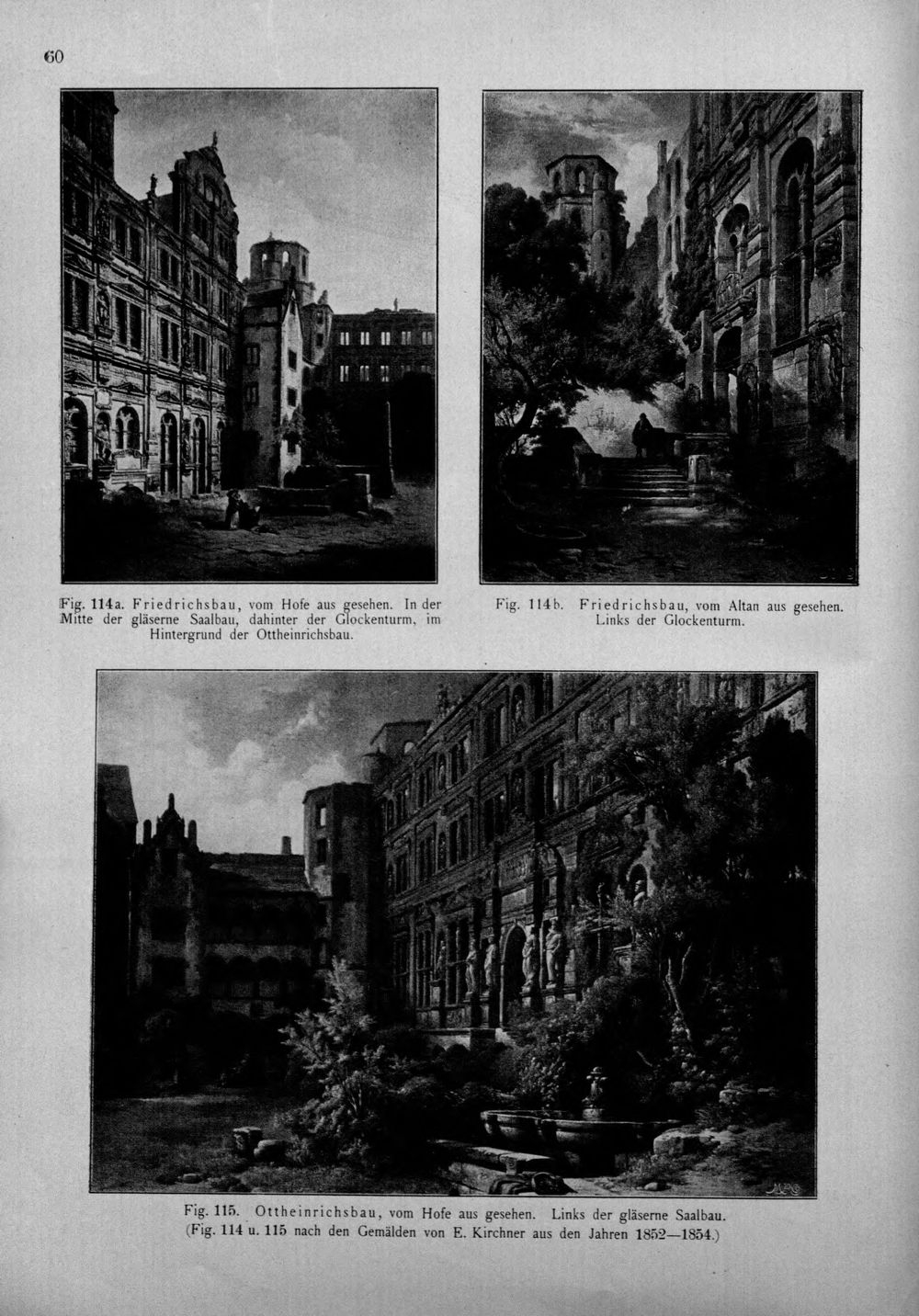 60

Fig. 114a. Friedrichsbau, vom Hofe aus gesehen. In der Mitte der gläserne Saalbau, dahinter der Glockenturm, im Hintergrund der Ottheinrichsbau.

Fig. 114b. Friedrichsbau, vom Altan aus gesehen. Links der Glockenturm.

Fig. 115. Ottheinrichsbau, vom Hofe aus gesehen. Links der gläserne Saalbau. (Fig. 114 u. 115 nach den Gemälden von E. Kirchner aus den Jahren 1852—1854.)